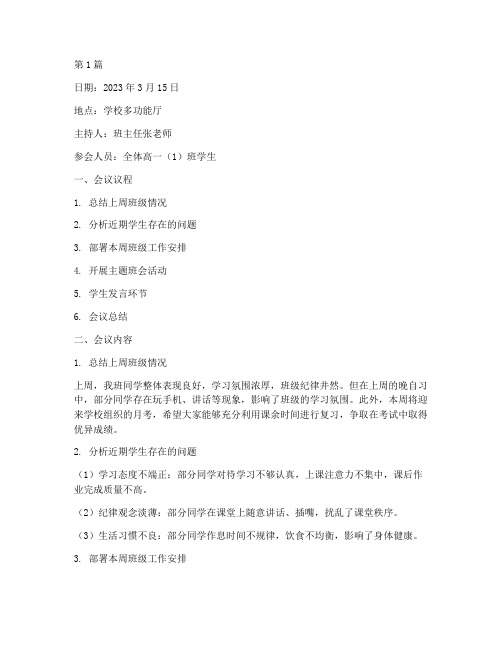 第1篇

日期：2023年3月15日

地点：学校多功能厅

主持人：班主任张老师

参会人员：全体高一（1）班学生

一、会议议程

1. 总结上周班级情况

2. 分析近期学生存在的问题

3. 部署本周班级工作安排

4. 开展主题班会活动

5. 学生发言环节

6. 会议总结

二、会议内容

1. 总结上周班级情况

上周，我班同学整体表现良好，学习氛围浓厚，班级纪律井然。但在上周的晚自习中，部分同学存在玩手机、讲话等现象，影响了班级的学习氛围。此外，本周将迎来学校组织的月考，希望大家能够充分利用课余时间进行复习，争取在考试中取得优异成绩。

2. 分析近期学生存在的问题

（1）学习态度不端正：部分同学对待学习不够认真，上课注意力不集中，课后作业完成质量不高。

（2）纪律观念淡薄：部分同学在课堂上随意讲话、插嘴，扰乱了课堂秩序。

（3）生活习惯不良：部分同学作息时间不规律，饮食不均衡，影响了身体健康。

3. 部署本周班级工作安排